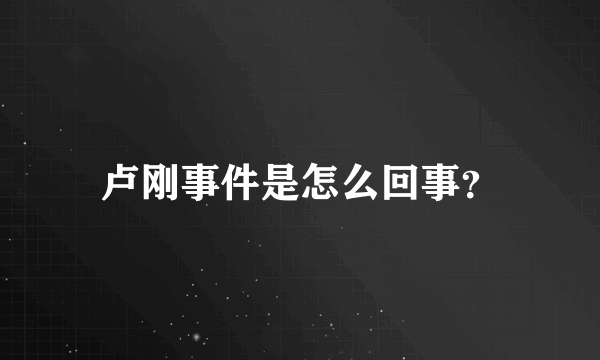 卢刚事件是怎么回事?